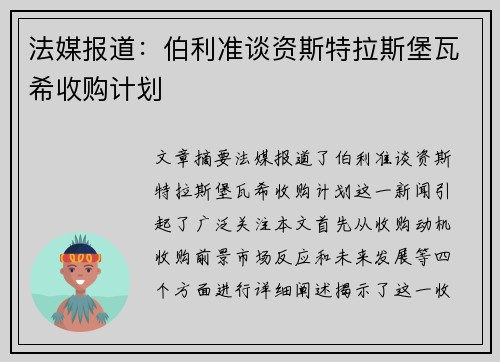 法媒报道：伯利准谈资斯特拉斯堡瓦希收购计划

文章摘要法媒报道了伯利准谈资斯特拉斯堡瓦希收购计划这一新闻引起了广泛关注本文首先从收购动机收购前景市场反应和未来发展等四个方面进行详细阐述揭示了这一收